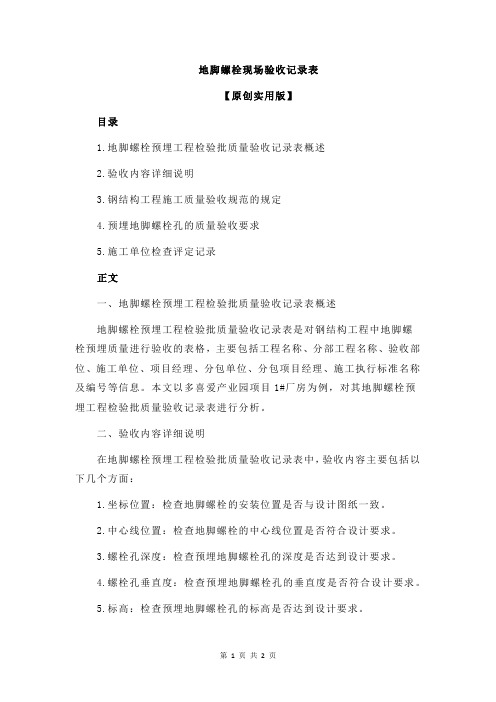 地脚螺栓现场验收记录表

【原创实用版】

目录

1.地脚螺栓预埋工程检验批质量验收记录表概述

2.验收内容详细说明

3.钢结构工程施工质量验收规范的规定

4.预埋地脚螺栓孔的质量验收要求

5.施工单位检查评定记录

正文

一、地脚螺栓预埋工程检验批质量验收记录表概述

地脚螺栓预埋工程检验批质量验收记录表是对钢结构工程中地脚螺栓预埋质量进行验收的表格，主要包括工程名称、分部工程名称、验收部位、施工单位、项目经理、分包单位、分包项目经理、施工执行标准名称及编号等信息。本文以多喜爱产业园项目 1#厂房为例，对其地脚螺栓预埋工程检验批质量验收记录表进行分析。

二、验收内容详细说明

在地脚螺栓预埋工程检验批质量验收记录表中，验收内容主要包括以下几个方面：

1.坐标位置：检查地脚螺栓的安装位置是否与设计图纸一致。

2.中心线位置：检查地脚螺栓的中心线位置是否符合设计要求。

3.螺栓孔深度：检查预埋地脚螺栓孔的深度是否达到设计要求。

4.螺栓孔垂直度：检查预埋地脚螺栓孔的垂直度是否符合设计要求。

5.标高：检查预埋地脚螺栓孔的标高是否达到设计要求。

第 1 页 共 2 页